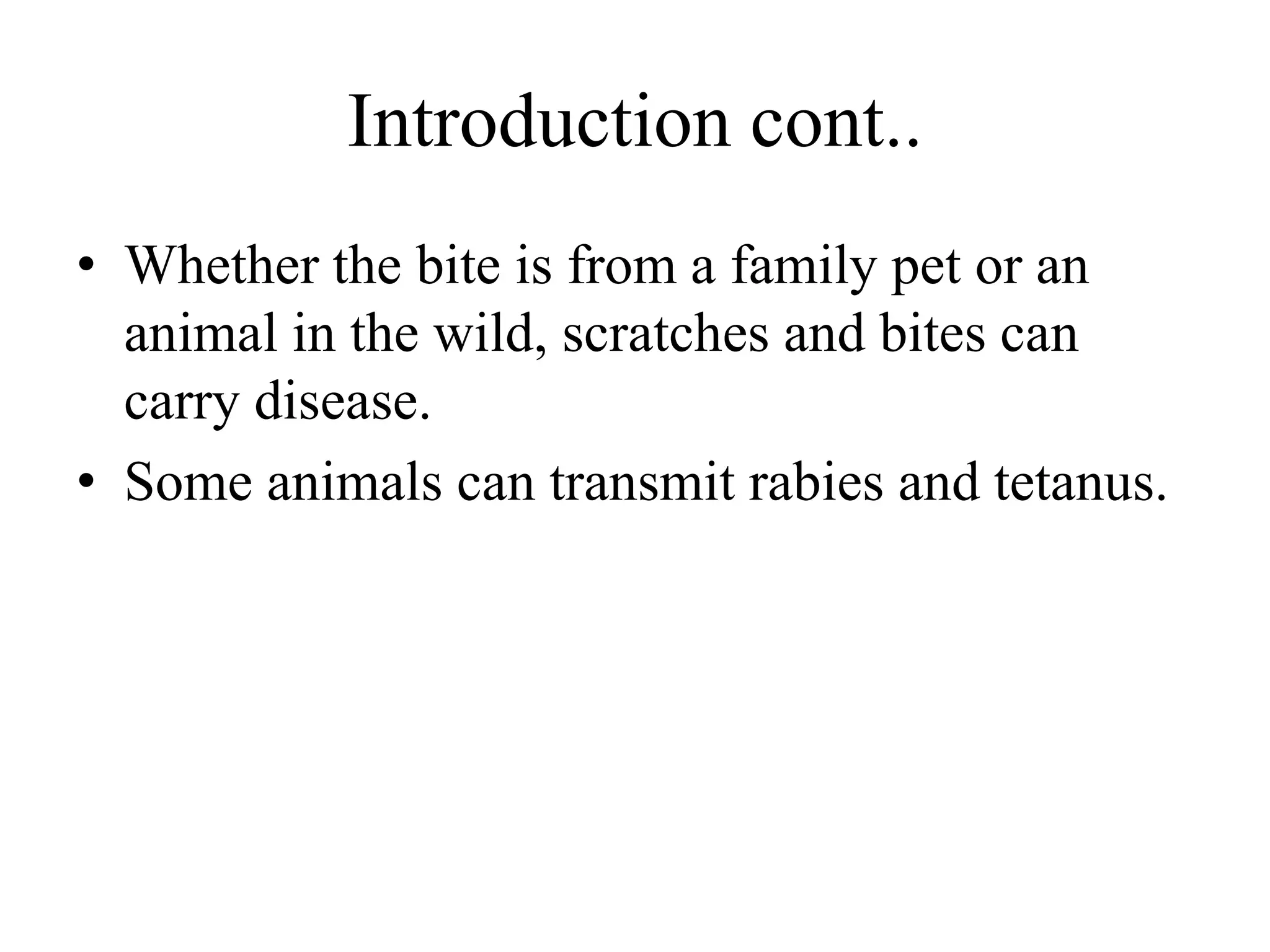 Introduction cont..

• Whether the bite is from a family pet or an animal in the wild, scratches and bites can carry disease.
• Some animals can transmit rabies and tetanus.